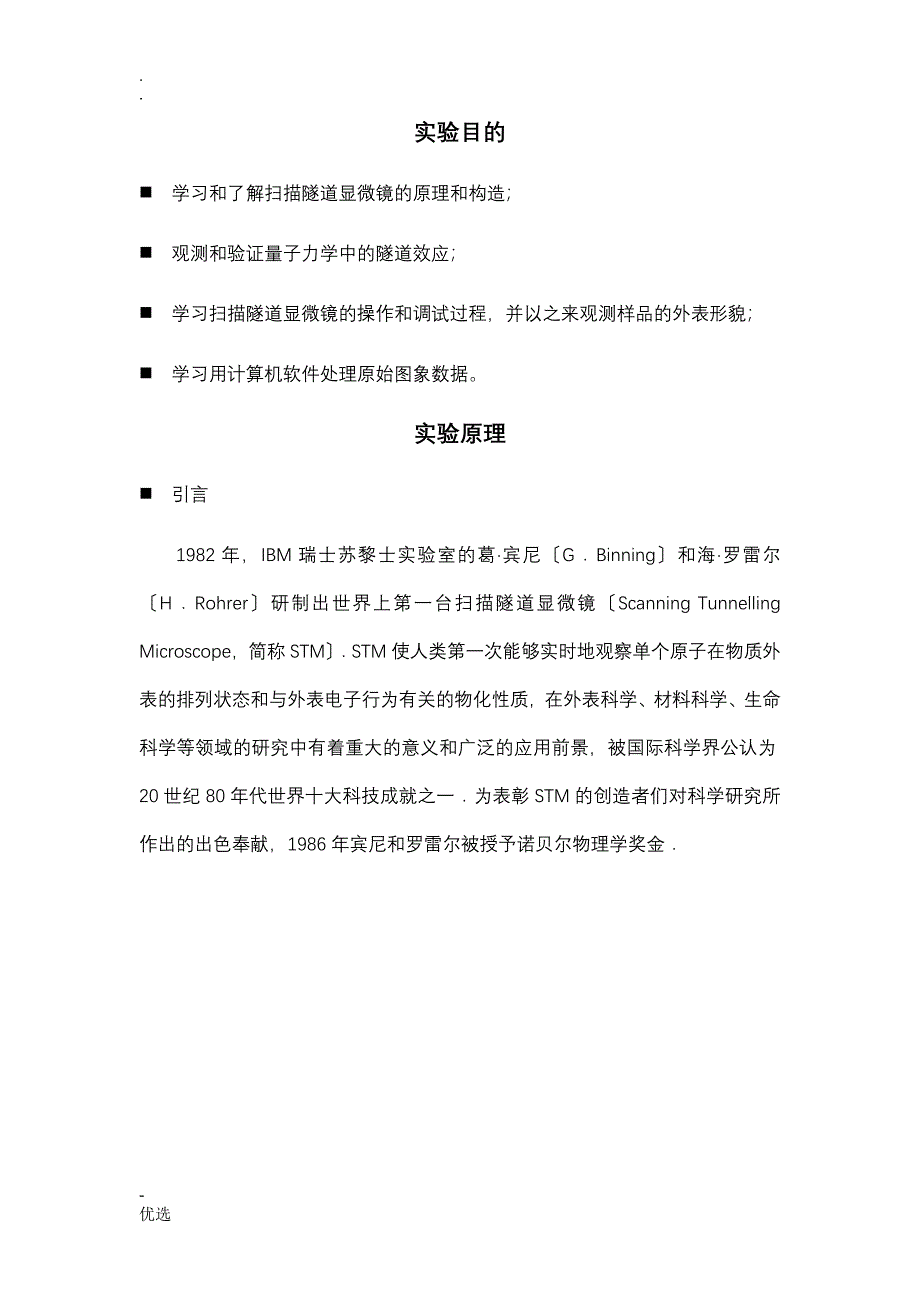 .
.

实验目的

■ 学习和了解扫描隧道显微镜的原理和构造;

■ 观测和验证量子力学中的隧道效应;

■ 学习扫描隧道显微镜的操作和调试过程，并以之来观测样品的外表形貌;

■ 学习用计算机软件处理原始图象数据。

实验原理

■ 引言

1982 年，IBM 瑞士苏黎士实验室的葛·宾尼〔G．Binning〕和海·罗雷尔〔H．Rohrer〕研制出世界上第一台扫描隧道显微镜〔Scanning Tunnelling Microscope，简称 STM〕. STM 使人类第一次能够实时地观察单个原子在物质外表的排列状态和与外表电子行为有关的物化性质，在外表科学、材料科学、生命科学等领域的研究中有着重大的意义和广泛的应用前景，被国际科学界公认为 20 世纪 80 年代世界十大科技成就之一．为表彰 STM 的创造者们对科学研究所作出的出色奉献，1986 年宾尼和罗雷尔被授予诺贝尔物理学奖金．

-
优选